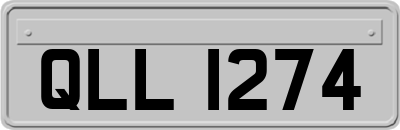 QLL 1274